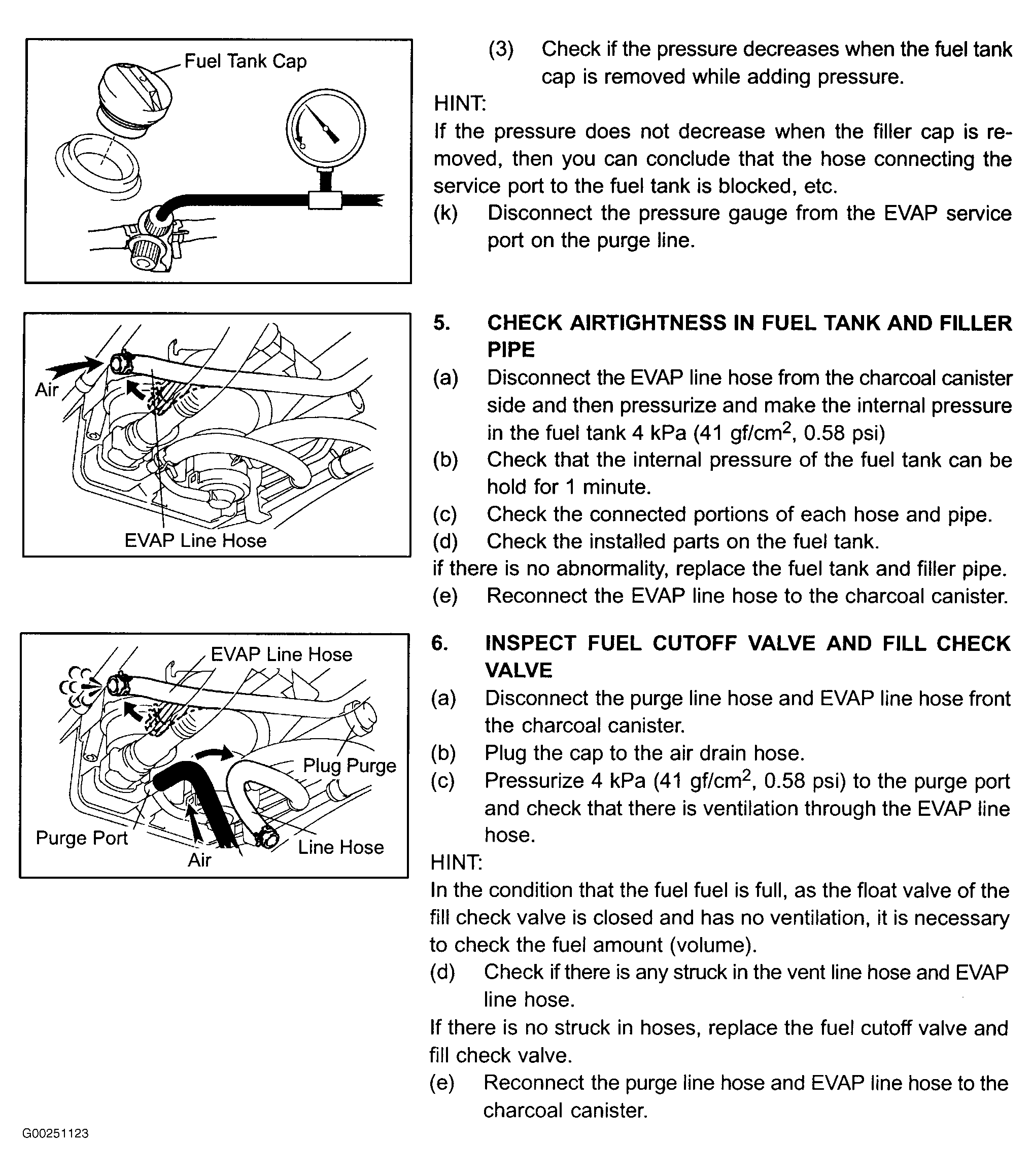 Fuel Tank Cap

(3) Check if the pressure decreases when the fuel tank cap is removed while adding pressure.

HINT:

If the pressure does not decrease when the filler cap is removed, then you can conclude that the hose connecting the service port to the fuel tank is blocked, etc.

(k) Disconnect the pressure gauge from the EVAP service port on the purge line.

Air

EVAP Line Hose

5. CHECK AIRTIGHTNESS IN FUEL TANK AND FILLER PIPE

(a) Disconnect the EVAP line hose from the charcoal canister side and then pressurize and make the internal pressure in the fuel tank 4 kPa (41 gf/cm$^2$, 0.58 psi)

(b) Check that the internal pressure of the fuel tank can be hold for 1 minute.

(c) Check the connected portions of each hose and pipe.

(d) Check the installed parts on the fuel tank.

if there is no abnormality, replace the fuel tank and filler pipe.

(e) Reconnect the EVAP line hose to the charcoal canister.

EVAP Line Hose

Plug Purge

Purge Port

Air

Line Hose

6. INSPECT FUEL CUTOFF VALVE AND FILL CHECK VALVE

(a) Disconnect the purge line hose and EVAP line hose front the charcoal canister.

(b) Plug the cap to the air drain hose.

(c) Pressurize 4 kPa (41 gf/cm$^2$, 0.58 psi) to the purge port and check that there is ventilation through the EVAP line hose.

HINT:

In the condition that the fuel fuel is full, as the float valve of the fill check valve is closed and has no ventilation, it is necessary to check the fuel amount (volume).

(d) Check if there is any struck in the vent line hose and EVAP line hose.

If there is no struck in hoses, replace the fuel cutoff valve and fill check valve.

(e) Reconnect the purge line hose and EVAP line hose to the charcoal canister.

G00251123